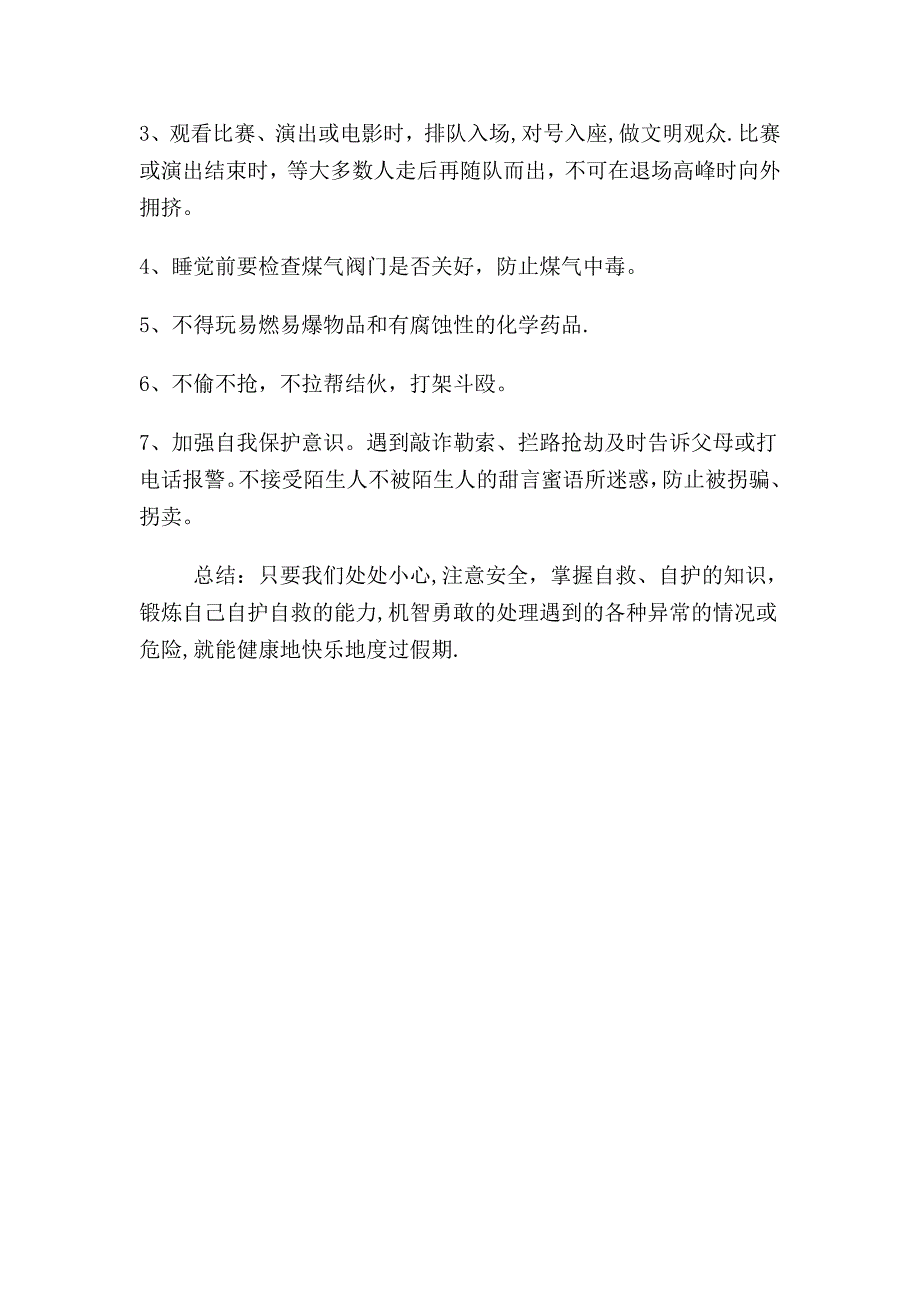 3、观看比赛、演出或电影时，排队入场,对号入座,做文明观众.比赛或演出结束时，等大多数人走后再随队而出，不可在退场高峰时向外拥挤。

4、睡觉前要检查煤气阀门是否关好，防止煤气中毒。

5、不得玩易燃易爆物品和有腐蚀性的化学药品.

6、不偷不抢，不拉帮结伙，打架斗殴。

7、加强自我保护意识。遇到敲诈勒索、拦路抢劫及时告诉父母或打电话报警。不接受陌生人不被陌生人的甜言蜜语所迷惑，防止被拐骗、拐卖。

总结：只要我们处处小心,注意安全，掌握自救、自护的知识，锻炼自己自护自救的能力,机智勇敢的处理遇到的各种异常的情况或危险,就能健康地快乐地度过假期.